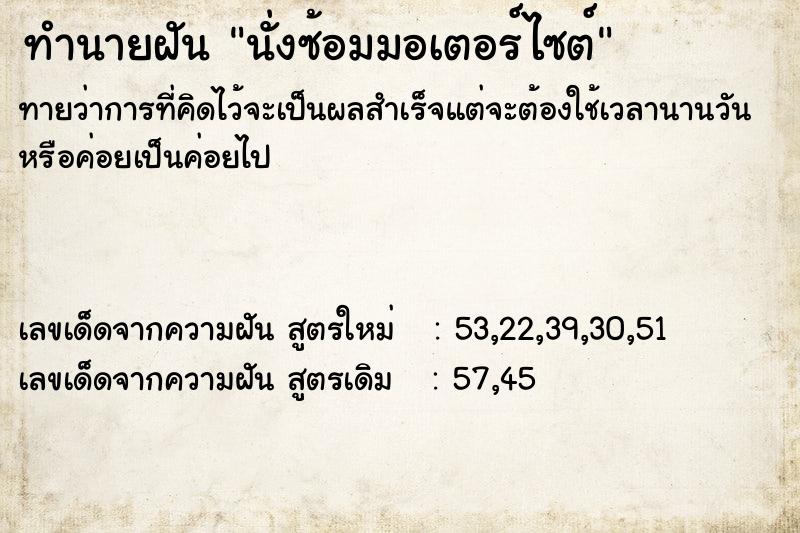 ทำนายฝัน "นั่งซ้อมมอเตอร์ไซต์"

ทายว่าการที่คิดไว้จะเป็นผลสำเร็จแต่จะต้องใช้เวลานานวัน หรือค่อยเป็นค่อยไป

เลขเด็ดจากความฝัน สูตรใหม่ : 53,22,39,30,51
เลขเด็ดจากความฝัน สูตรเดิม : 57,45